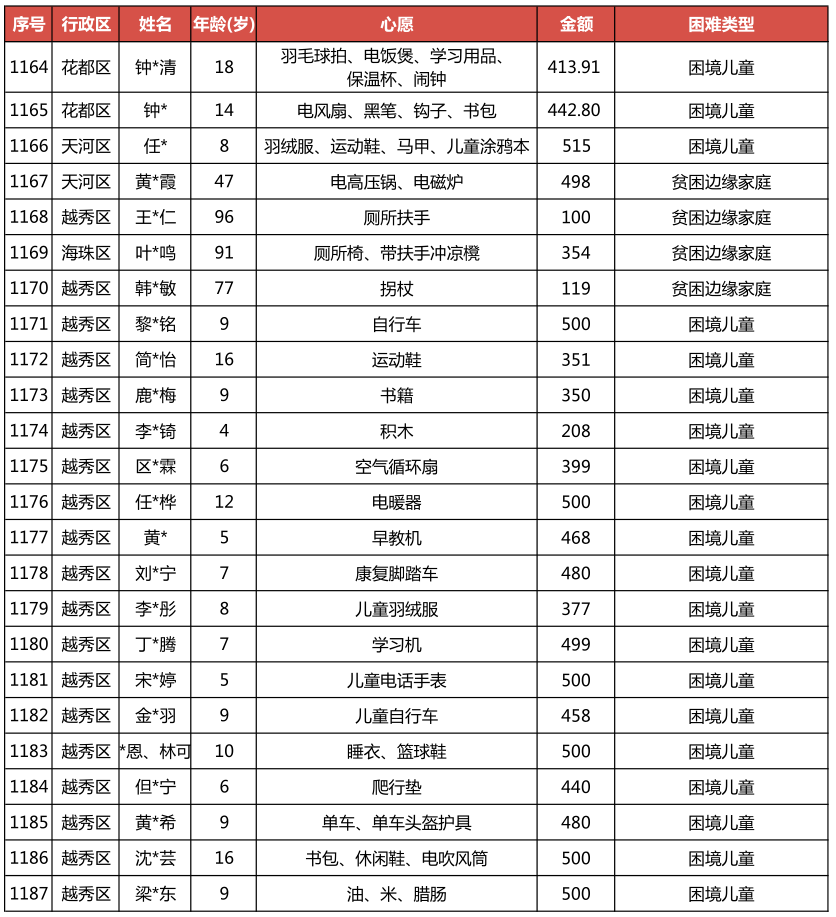 | 序号 | 行政区 | 姓名 | 年龄(岁) | 心愿 | 金额 | 困难类型 |
|---|---|---|---|---|---|---|
| 1164 | 花都区 | 钟*清 | 18 | 羽毛球拍、电饭煲、学习用品、保温杯、闹钟 | 413.91 | 困境儿童 |
| 1165 | 花都区 | 钟* | 14 | 电风扇、黑笔、钩子、书包 | 442.80 | 困境儿童 |
| 1166 | 天河区 | 任* | 8 | 羽绒服、运动鞋、马甲、儿童涂鸦本 | 515 | 困境儿童 |
| 1167 | 天河区 | 黄*霞 | 47 | 电高压锅、电磁炉 | 498 | 贫困边缘家庭 |
| 1168 | 越秀区 | 王*仁 | 96 | 厕所扶手 | 100 | 贫困边缘家庭 |
| 1169 | 海珠区 | 叶*鸣 | 91 | 厕所椅、带扶手冲凉櫈 | 354 | 贫困边缘家庭 |
| 1170 | 越秀区 | 韩*敏 | 77 | 拐杖 | 119 | 贫困边缘家庭 |
| 1171 | 越秀区 | 黎*铭 | 9 | 自行车 | 500 | 困境儿童 |
| 1172 | 越秀区 | 简*怡 | 16 | 运动鞋 | 351 | 困境儿童 |
| 1173 | 越秀区 | 鹿*梅 | 9 | 书籍 | 350 | 困境儿童 |
| 1174 | 越秀区 | 李*锜 | 4 | 积木 | 208 | 困境儿童 |
| 1175 | 越秀区 | 区*霖 | 6 | 空气循环扇 | 399 | 困境儿童 |
| 1176 | 越秀区 | 任*桦 | 12 | 电暖器 | 500 | 困境儿童 |
| 1177 | 越秀区 | 黄* | 5 | 早教机 | 468 | 困境儿童 |
| 1178 | 越秀区 | 刘*宁 | 7 | 康复脚踏车 | 480 | 困境儿童 |
| 1179 | 越秀区 | 李*彤 | 8 | 儿童羽绒服 | 377 | 困境儿童 |
| 1180 | 越秀区 | 丁*腾 | 7 | 学习机 | 499 | 困境儿童 |
| 1181 | 越秀区 | 宋*婷 | 5 | 儿童电话手表 | 500 | 困境儿童 |
| 1182 | 越秀区 | 金*羽 | 9 | 儿童自行车 | 458 | 困境儿童 |
| 1183 | 越秀区 | *恩、林可 | 10 | 睡衣、篮球鞋 | 500 | 困境儿童 |
| 1184 | 越秀区 | 但*宁 | 6 | 爬行垫 | 440 | 困境儿童 |
| 1185 | 越秀区 | 黄*希 | 9 | 单车、单车头盔护具 | 480 | 困境儿童 |
| 1186 | 越秀区 | 沈*芸 | 16 | 书包、休闲鞋、电吹风筒 | 500 | 困境儿童 |
| 1187 | 越秀区 | 梁*东 | 9 | 油、米、腊肠 | 500 | 困境儿童 |